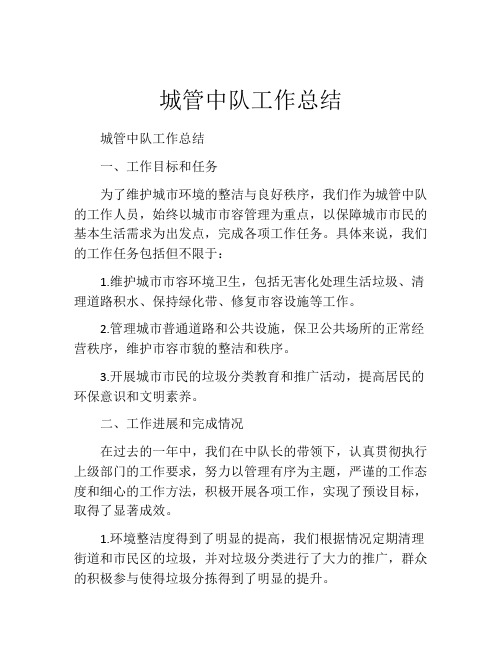 城管中队工作总结

城管中队工作总结

一、工作目标和任务

为了维护城市环境的整洁与良好秩序，我们作为城管中队的工作人员，始终以城市市容管理为重点，以保障城市市民的基本生活需求为出发点，完成各项工作任务。具体来说，我们的工作任务包括但不限于：

1.维护城市市容环境卫生，包括无害化处理生活垃圾、清理道路积水、保持绿化带、修复市容设施等工作。

2.管理城市普通道路和公共设施，保卫公共场所的正常经营秩序，维护市容市貌的整洁和秩序。

3.开展城市市民的垃圾分类教育和推广活动，提高居民的环保意识和文明素养。

二、工作进展和完成情况

在过去的一年中，我们在中队长的带领下，认真贯彻执行上级部门的工作要求，努力以管理有序为主题，严谨的工作态度和细心的工作方法，积极开展各项工作，实现了预设目标，取得了显著成效。

1.环境整洁度得到了明显的提高，我们根据情况定期清理街道和市民区的垃圾，并对垃圾分类进行了大力的推广，群众的积极参与使得垃圾分拣得到了明显的提升。